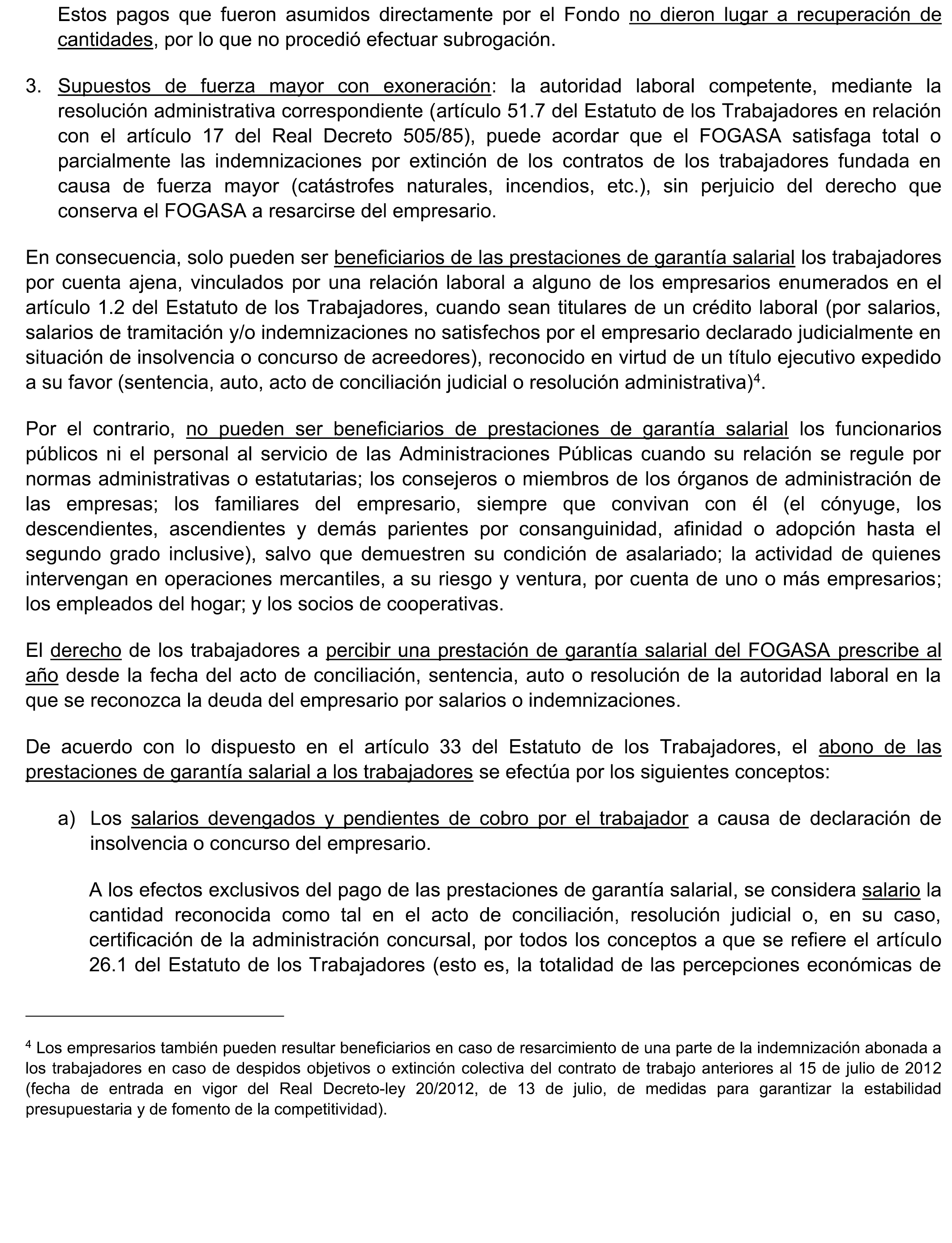 Estos pagos que fueron asumidos directamente por el Fondo no dieron lugar a recuperación de cantidades, por lo que no procedió efectuar subrogación.

3. Supuestos de fuerza mayor con exoneración: la autoridad laboral competente, mediante la resolución administrativa correspondiente (artículo 51.7 del Estatuto de los Trabajadores en relación con el artículo 17 del Real Decreto 505/85), puede acordar que el FOGASA satisfaga total o parcialmente las indemnizaciones por extinción de los contratos de los trabajadores fundada en causa de fuerza mayor (catástrofes naturales, incendios, etc.), sin perjuicio del derecho que conserva el FOGASA a resarcirse del empresario.

En consecuencia, solo pueden ser beneficiarios de las prestaciones de garantía salarial los trabajadores por cuenta ajena, vinculados por una relación laboral a alguno de los empresarios enumerados en el artículo 1.2 del Estatuto de los Trabajadores, cuando sean titulares de un crédito laboral (por salarios, salarios de tramitación y/o indemnizaciones no satisfechos por el empresario declarado judicialmente en situación de insolvencia o concurso de acreedores), reconocido en virtud de un título ejecutivo expedido a su favor (sentencia, auto, acto de conciliación judicial o resolución administrativa)$^4$.

Por el contrario, no pueden ser beneficiarios de prestaciones de garantía salarial los funcionarios públicos ni el personal al servicio de las Administraciones Públicas cuando su relación se regule por normas administrativas o estatutarias; los consejeros o miembros de los órganos de administración de las empresas; los familiares del empresario, siempre que convivan con él (el cónyuge, los descendientes, ascendientes y demás parientes por consanguinidad, afinidad o adopción hasta el segundo grado inclusive), salvo que demuestren su condición de asalariado; la actividad de quienes intervengan en operaciones mercantiles, a su riesgo y ventura, por cuenta de uno o más empresarios; los empleados del hogar; y los socios de cooperativas.

El derecho de los trabajadores a percibir una prestación de garantía salarial del FOGASA prescribe al año desde la fecha del acto de conciliación, sentencia, auto o resolución de la autoridad laboral en la que se reconozca la deuda del empresario por salarios o indemnizaciones.

De acuerdo con lo dispuesto en el artículo 33 del Estatuto de los Trabajadores, el abono de las prestaciones de garantía salarial a los trabajadores se efectúa por los siguientes conceptos:

a) Los salarios devengados y pendientes de cobro por el trabajador a causa de declaración de insolvencia o concurso del empresario.

A los efectos exclusivos del pago de las prestaciones de garantía salarial, se considera salario la cantidad reconocida como tal en el acto de conciliación, resolución judicial o, en su caso, certificación de la administración concursal, por todos los conceptos a que se refiere el artículo 26.1 del Estatuto de los Trabajadores (esto es, la totalidad de las percepciones económicas de

$^4$ Los empresarios también pueden resultar beneficiarios en caso de resarcimiento de una parte de la indemnización abonada a los trabajadores en caso de despidos objetivos o extinción colectiva del contrato de trabajo anteriores al 15 de julio de 2012 (fecha de entrada en vigor del Real Decreto-ley 20/2012, de 13 de julio, de medidas para garantizar la estabilidad presupuestaria y de fomento de la competitividad).